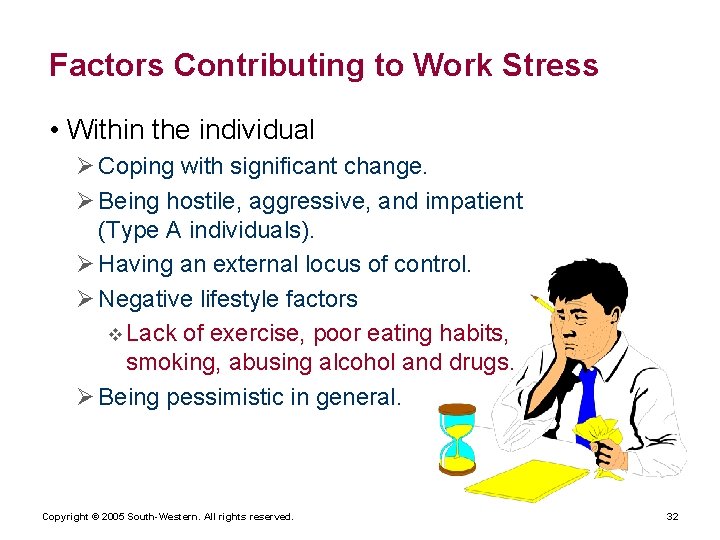 Factors Contributing to Work Stress

• Within the individual

➢ Coping with significant change.

➢ Being hostile, aggressive, and impatient (Type A individuals).

➢ Having an external locus of control.

➢ Negative lifestyle factors

❖ Lack of exercise, poor eating habits, smoking, abusing alcohol and drugs.

➢ Being pessimistic in general.

Copyright © 2005 South-Western. All rights reserved.

32